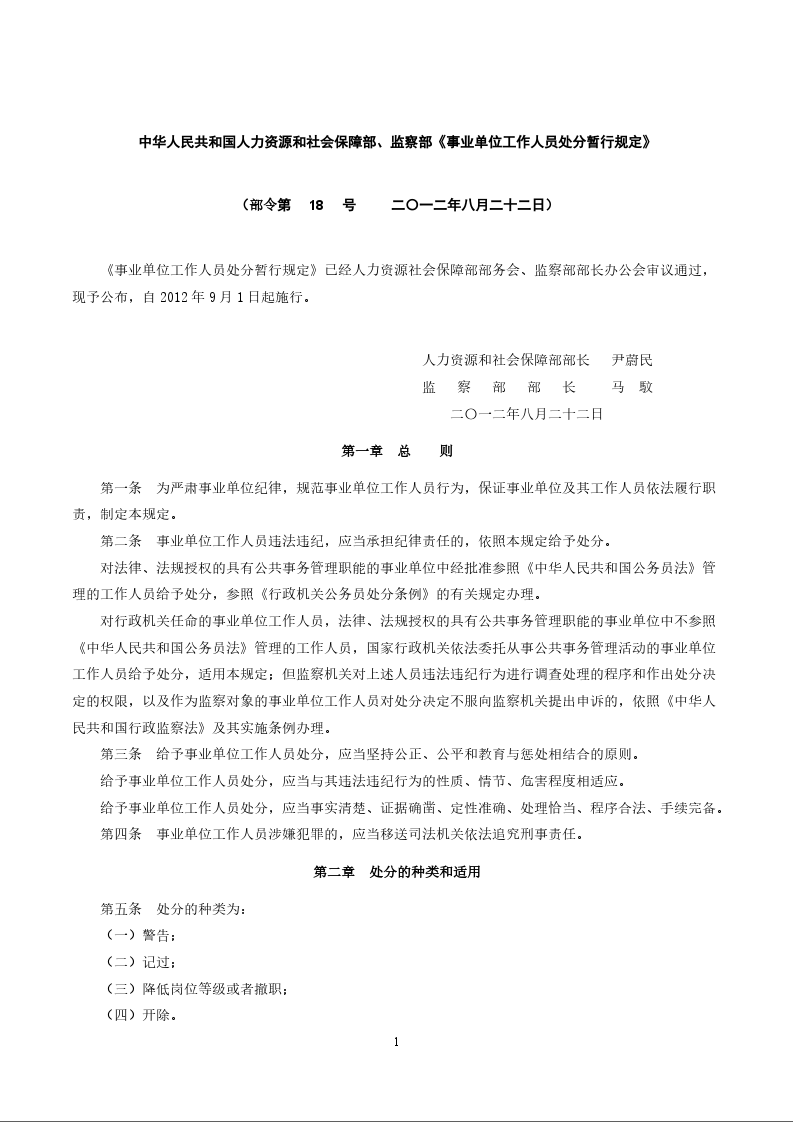 中华人民共和国人力资源和社会保障部、监察部《事业单位工作人员处分暂行规定》

（部令第 18 号 二〇一二年八月二十二日）

《事业单位工作人员处分暂行规定》已经人力资源社会保障部部务会、监察部部长办公会审议通过，现予公布，自 2012 年 9 月 1 日起施行。

人力资源和社会保障部部长 尹蔚民
监 察 部 部 长 马 馼
二〇一二年八月二十二日

第一章 总 则

第一条 为严肃事业单位纪律，规范事业单位工作人员行为，保证事业单位及其工作人员依法履行职责，制定本规定。

第二条 事业单位工作人员违法违纪，应当承担纪律责任的，依照本规定给予处分。

对法律、法规授权的具有公共事务管理职能的事业单位中经批准参照《中华人民共和国公务员法》管理的工作人员给予处分，参照《行政机关公务员处分条例》的有关规定办理。

对行政机关任命的事业单位工作人员，法律、法规授权的具有公共事务管理职能的事业单位中不参照《中华人民共和国公务员法》管理的工作人员，国家行政机关依法委托从事公共事务管理活动的事业单位工作人员给予处分，适用本规定；但监察机关对上述人员违法违纪行为进行调查处理的程序和作出处分决定的权限，以及作为监察对象的事业单位工作人员对处分决定不服向监察机关提出申诉的，依照《中华人民共和国行政监察法》及其实施条例办理。

第三条 给予事业单位工作人员处分，应当坚持公正、公平和教育与惩处相结合的原则。

给予事业单位工作人员处分，应当与其违法违纪行为的性质、情节、危害程度相适应。

给予事业单位工作人员处分，应当事实清楚、证据确凿、定性准确、处理恰当、程序合法、手续完备。

第四条 事业单位工作人员涉嫌犯罪的，应当移送司法机关依法追究刑事责任。

第二章 处分的种类和适用

第五条 处分的种类为：
（一）警告；
（二）记过；
（三）降低岗位等级或者撤职；
（四）开除。

1